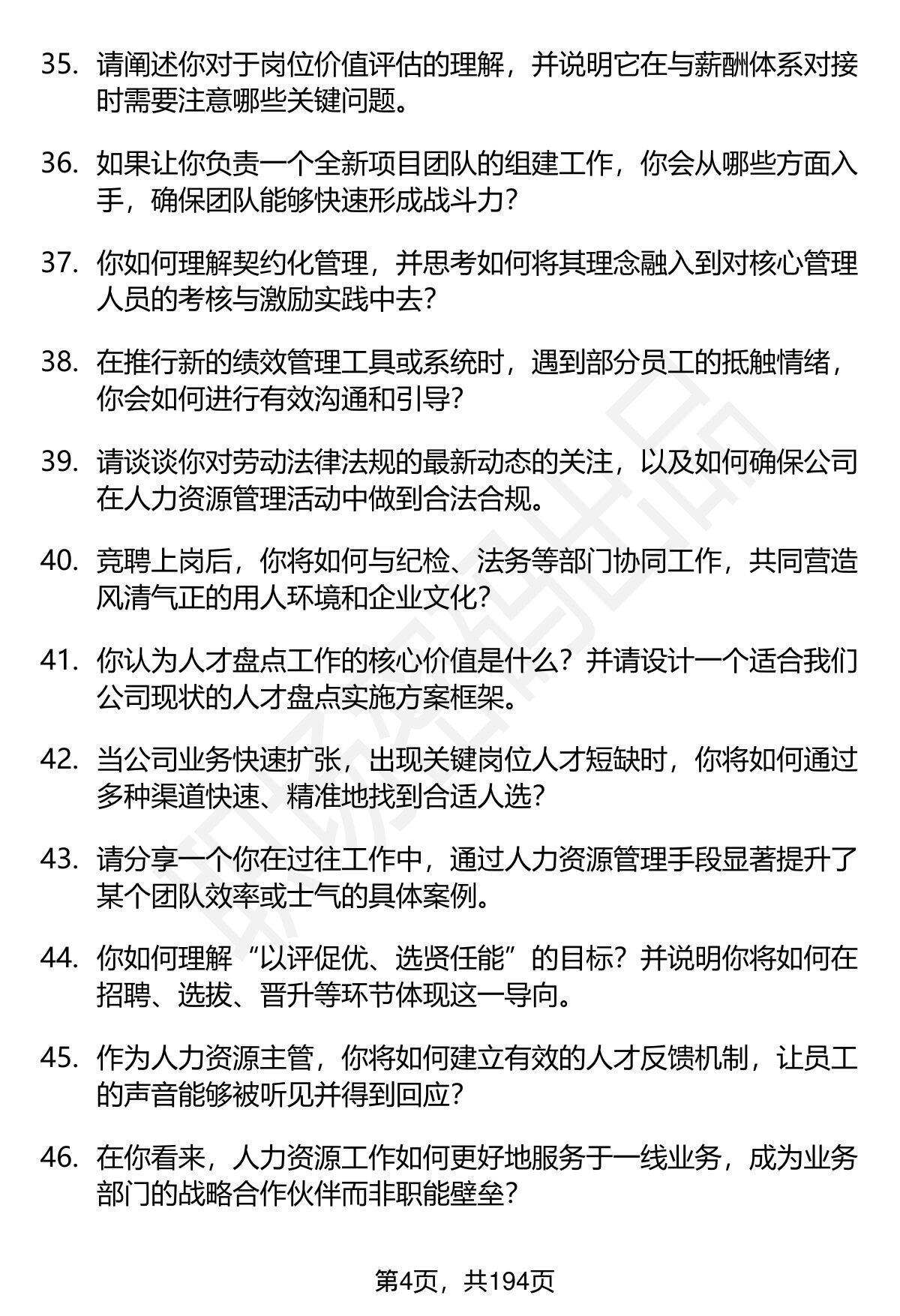 35. 请阐述你对于岗位价值评估的理解，并说明它在与薪酬体系对接时需要注意哪些关键问题。

36. 如果让你负责一个全新项目团队的组建工作，你会从哪些方面入手，确保团队能够快速形成战斗力？

37. 你如何理解契约化管理，并思考如何将其理念融入到对核心管理人员的考核与激励实践中去？

38. 在推行新的绩效管理工具或系统时，遇到部分员工的抵触情绪，你会如何进行有效沟通和引导？

39. 请谈谈你对劳动法律法规的最新动态的关注，以及如何确保公司在人力资源管理活动中做到合法合规。

40. 竞聘上岗后，你将如何与纪检、法务等部门协同工作，共同营造风清气正的用人环境和企业文化？

41. 你认为人才盘点工作的核心价值是什么？并请设计一个适合我们公司现状的人才盘点实施方案框架。

42. 当公司业务快速扩张，出现关键岗位人才短缺时，你将如何通过多种渠道快速、精准地找到合适人选？

43. 请分享一个你在过往工作中，通过人力资源管理手段显著提升了某个团队效率或士气的具体案例。

44. 你如何理解“以评促优、选贤任能”的目标？并说明你将如何在招聘、选拔、晋升等环节体现这一导向。

45. 作为人力资源主管，你将如何建立有效的人才反馈机制，让员工的声音能够被听见并得到回应？

46. 在你看来，人力资源工作如何更好地服务于一线业务，成为业务部门的战略合作伙伴而非职能壁垒？

第4页，共194页